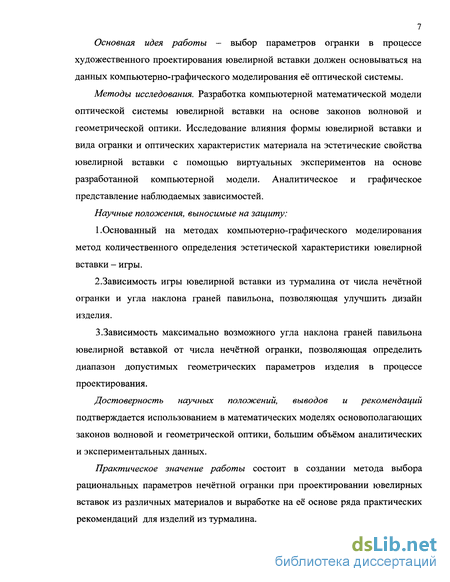 7

Основная идея работы – выбор параметров огранки в процессе художественного проектирования ювелирной вставки должен основываться на данных компьютерно-графического моделирования её оптической системы.

Методы исследования. Разработка компьютерной математической модели оптической системы ювелирной вставки на основе законов волновой и геометрической оптики. Исследование влияния формы ювелирной вставки и вида огранки и оптических характеристик материала на эстетические свойства ювелирной вставки с помощью виртуальных экспериментов на основе разработанной компьютерной модели. Аналитическое и графическое представление наблюдаемых зависимостей.

Научные положения, выносимые на защиту:

1.Основанный на методах компьютерно-графического моделирования метод количественного определения эстетической характеристики ювелирной вставки – игры.

2.Зависимость игры ювелирной вставки из турмалина от числа нечётной огранки и угла наклона граней павильона, позволяющая улучшить дизайн изделия.

3.Зависимость максимально возможного угла наклона граней павильона ювелирной вставкой от числа нечётной огранки, позволяющая определить диапазон допустимых геометрических параметров изделия в процессе проектирования.

Достоверность научных положений, выводов и рекомендаций подтверждается использованием в математических моделях основополагающих законов волновой и геометрической оптики, большим объёмом аналитических и экспериментальных данных.

Практическое значение работы состоит в создании метода выбора рациональных параметров нечётной огранки при проектировании ювелирных вставок из различных материалов и выработке на её основе ряда практических рекомендаций для изделий из турмалина.

dsLib.net
библиотека диссертаций